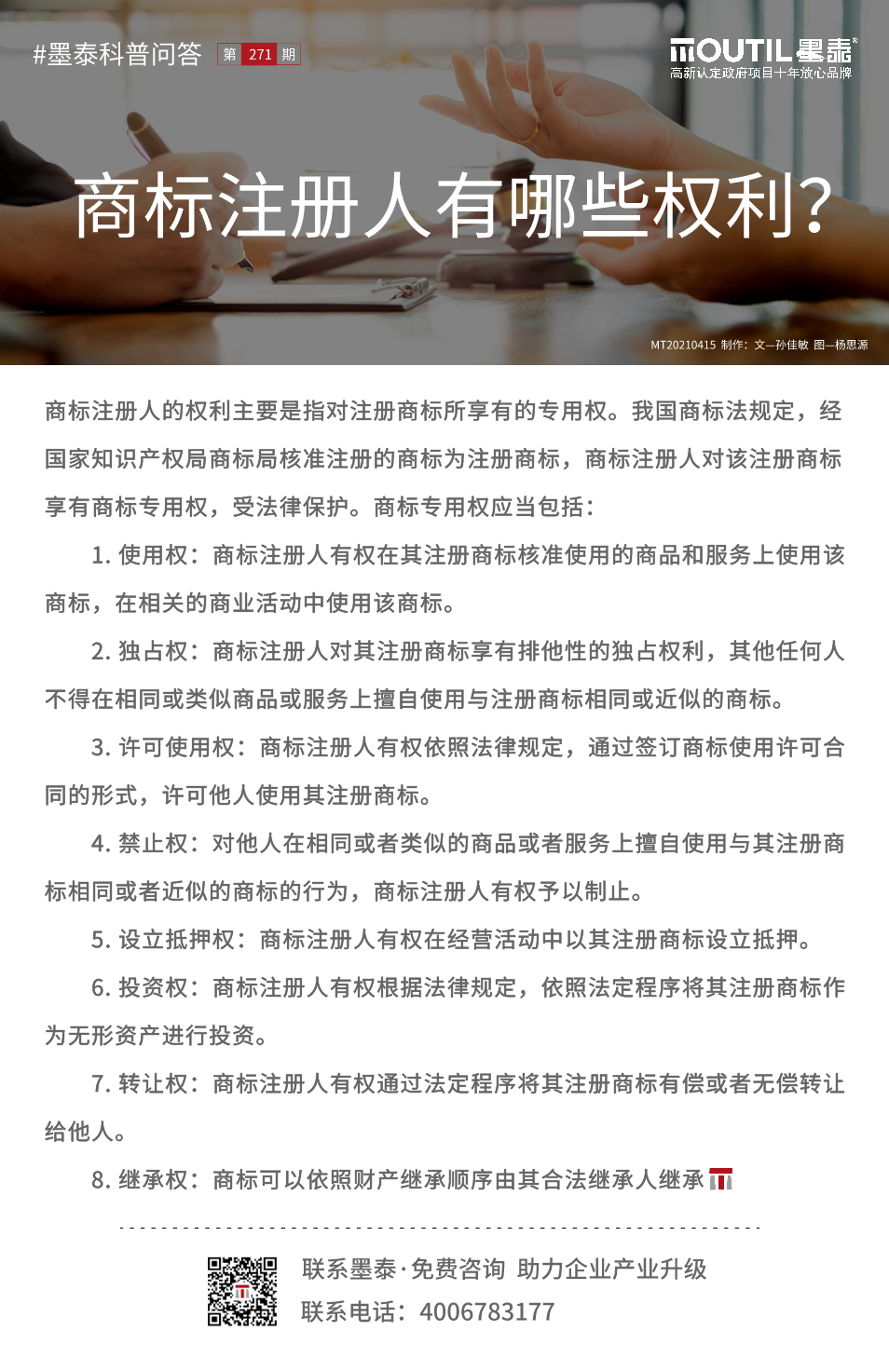 #墨泰科普问答 第 271 期

MOUTIL墨泰
高新认定政府项目十年放心品牌

商标注册人有哪些权利?

MT20210415 制作：文—孙佳敏 图—杨思源

商标注册人的权利主要是指对注册商标所享有的专用权。我国商标法规定，经国家知识产权局商标局核准注册的商标为注册商标，商标注册人对该注册商标享有商标专用权，受法律保护。商标专用权应当包括：

1. 使用权：商标注册人有权在其注册商标核准使用的商品和服务上使用该商标，在相关的商业活动中使用该商标。

2. 独占权：商标注册人对其注册商标享有排他性的独占权利，其他任何人不得在相同或类似商品或服务上擅自使用与注册商标相同或近似的商标。

3. 许可使用权：商标注册人有权依照法律规定，通过签订商标使用许可合同的形式，许可他人使用其注册商标。

4. 禁止权：对他人在相同或者类似的商品或者服务上擅自使用与其注册商标相同或者近似的商标的行为，商标注册人有权予以制止。

5. 设立抵押权：商标注册人有权在经营活动中以其注册商标设立抵押。

6. 投资权：商标注册人有权根据法律规定，依照法定程序将其注册商标作为无形资产进行投资。

7. 转让权：商标注册人有权通过法定程序将其注册商标有偿或者无偿转让给他人。

8. 继承权：商标可以依照财产继承顺序由其合法继承人继承

联系墨泰·免费咨询 助力企业产业升级
联系电话：4006783177